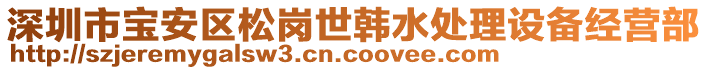 深圳市宝安区松岗世韩水处理设备经营部
http://szjeremygalsw3.cn.coovee.com